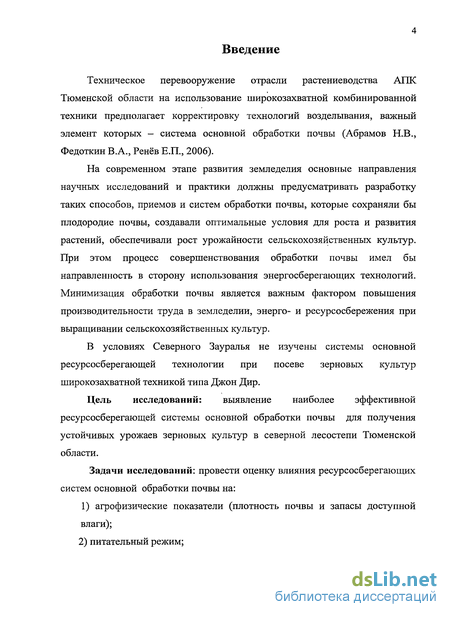 4

Введение

Техническое перевооружение отрасли растениеводства АПК Тюменской области на использование широкозахватной комбинированной техники предполагает корректировку технологий возделывания, важный элемент которых – система основной обработки почвы (Абрамов Н.В., Федоткин В.А., Ренёв Е.П., 2006).

На современном этапе развития земледелия основные направления научных исследований и практики должны предусматривать разработку таких способов, приемов и систем обработки почвы, которые сохраняли бы плодородие почвы, создавали оптимальные условия для роста и развития растений, обеспечивали рост урожайности сельскохозяйственных культур. При этом процесс совершенствования обработки почвы имел бы направленность в сторону использования энергосберегающих технологий. Минимизация обработки почвы является важным фактором повышения производительности труда в земледелии, энерго- и ресурсосбережения при выращивании сельскохозяйственных культур.

В условиях Северного Зауралья не изучены системы основной ресурсосберегающей технологии при посеве зерновых культур широкозахватной техникой типа Джон Дир.

Цель исследований: выявление наиболее эффективной ресурсосберегающей системы основной обработки почвы для получения устойчивых урожаев зерновых культур в северной лесостепи Тюменской области.

Задачи исследований: провести оценку влияния ресурсосберегающих систем основной обработки почвы на:

1) агрофизические показатели (плотность почвы и запасы доступной влаги);

2) питательный режим;

dsLib.net
библиотека диссертаций